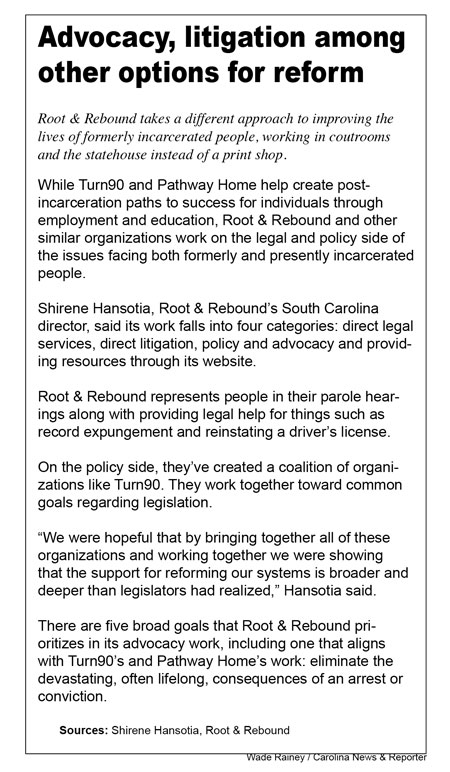 Advocacy, litigation among other options for reform

Root & Rebound takes a different approach to improving the lives of formerly incarcerated people, working in coutrooms and the statehouse instead of a print shop.

While Turn90 and Pathway Home help create post-incarceration paths to success for individuals through employment and education, Root & Rebound and other similar organizations work on the legal and policy side of the issues facing both formerly and presently incarcerated people.

Shirene Hansotia, Root & Rebound's South Carolina director, said its work falls into four categories: direct legal services, direct litigation, policy and advocacy and providing resources through its website.

Root & Rebound represents people in their parole hearings along with providing legal help for things such as record expungement and reinstating a driver's license.

On the policy side, they've created a coalition of organizations like Turn90. They work together toward common goals regarding legislation.

"We were hopeful that by bringing together all of these organizations and working together we were showing that the support for reforming our systems is broader and deeper than legislators had realized," Hansotia said.

There are five broad goals that Root & Rebound prioritizes in its advocacy work, including one that aligns with Turn90's and Pathway Home's work: eliminate the devastating, often lifelong, consequences of an arrest or conviction.

Sources: Shirene Hansotia, Root & Rebound

Wade Rainey / Carolina News & Reporter